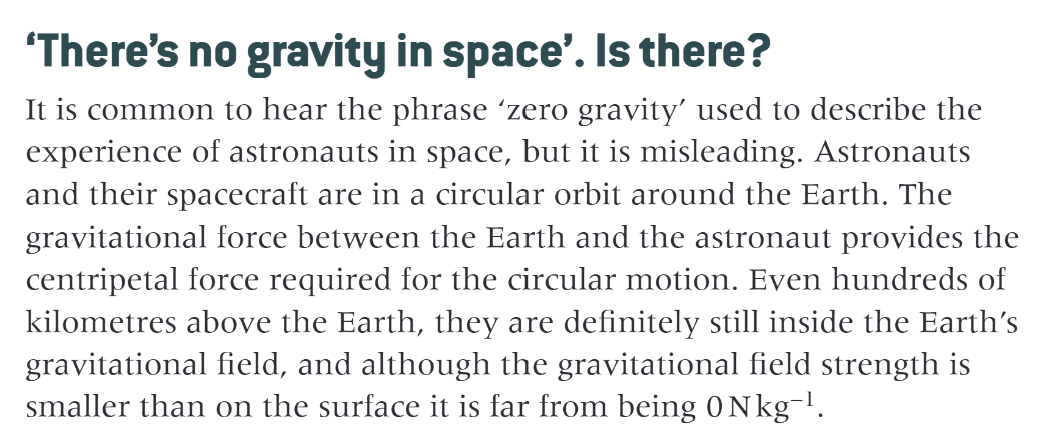 'There's no gravity in space'. Is there?

It is common to hear the phrase 'zero gravity' used to describe the experience of astronauts in space, but it is misleading. Astronauts and their spacecraft are in a circular orbit around the Earth. The gravitational force between the Earth and the astronaut provides the centripetal force required for the circular motion. Even hundreds of kilometres above the Earth, they are definitely still inside the Earth's gravitational field, and although the gravitational field strength is smaller than on the surface it is far from being $0\,N\,kg^{-1}$.